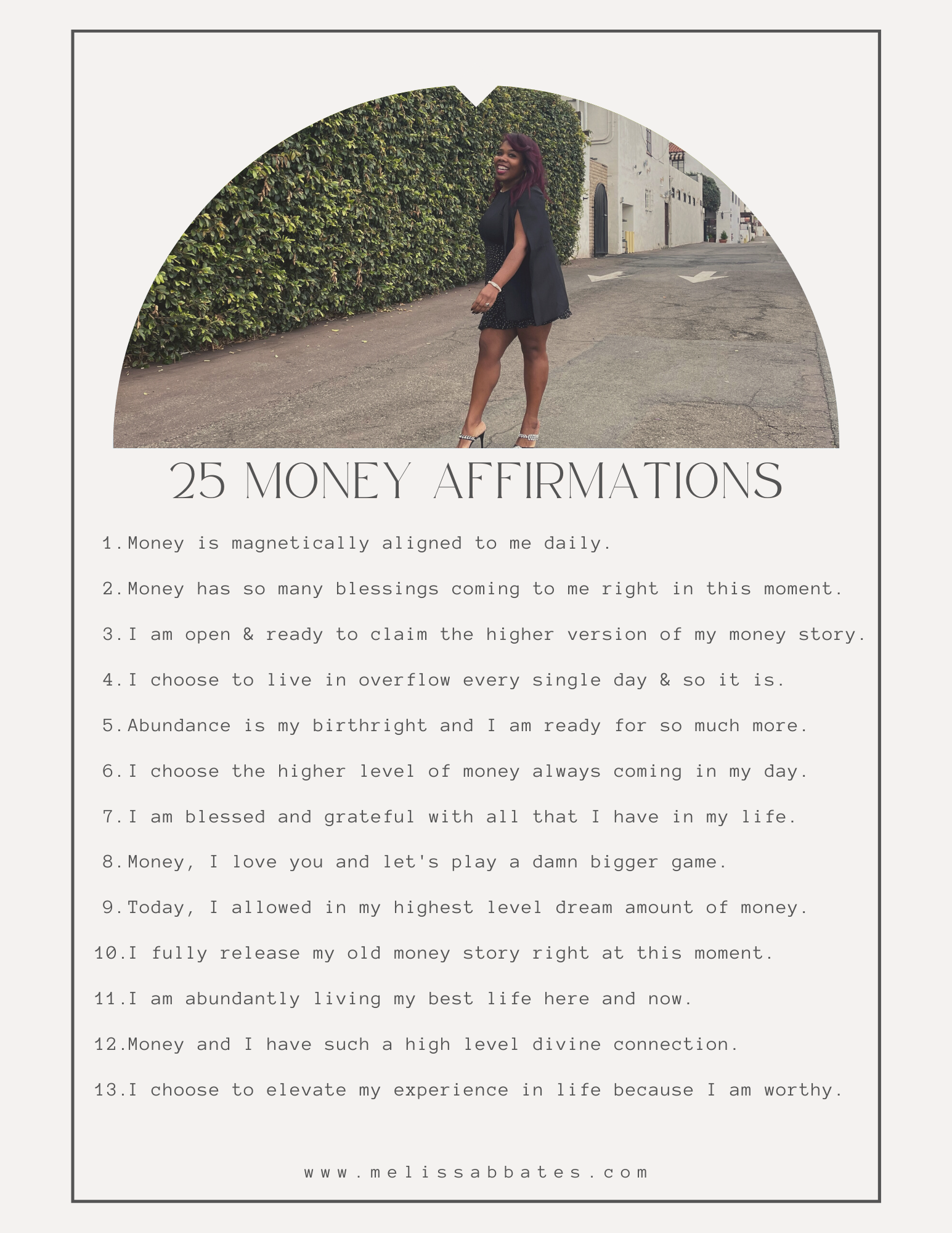 25 MONEY AFFIRMATIONS

1. Money is magnetically aligned to me daily.

2. Money has so many blessings coming to me right in this moment.

3. I am open & ready to claim the higher version of my money story.

4. I choose to live in overflow every single day & so it is.

5. Abundance is my birthright and I am ready for so much more.

6. I choose the higher level of money always coming in my day.

7. I am blessed and grateful with all that I have in my life.

8. Money, I love you and let's play a damn bigger game.

9. Today, I allowed in my highest level dream amount of money.

10. I fully release my old money story right at this moment.

11. I am abundantly living my best life here and now.

12. Money and I have such a high level divine connection.

13. I choose to elevate my experience in life because I am worthy.

www.melissabbates.com